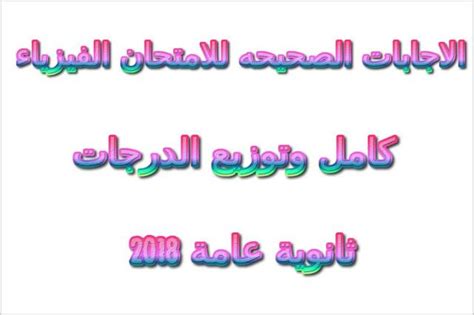 الاجابات الصحيحه للامتحان الفيزياء

كامل وتوزيع الدرجات

ثانوية عامة 2018